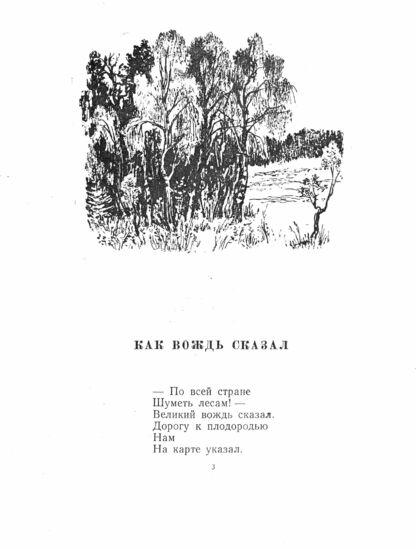 КАК ВОЖДЬ СКАЗАЛ

— По всей стране
Шуметь лесам! —
Великий вождь сказал.
Дорогу к плодородью
Нам
На карте указал.

3